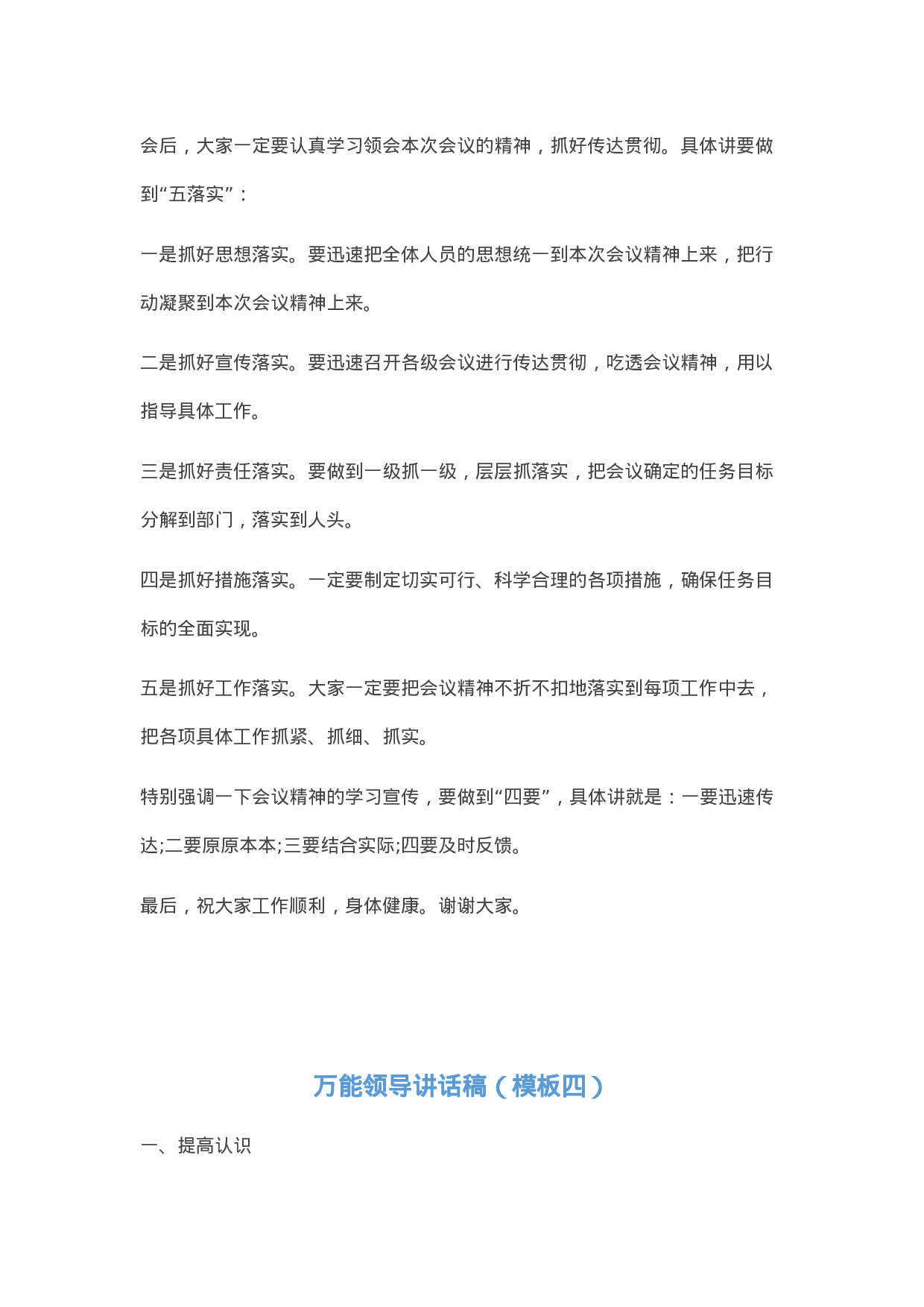 会后，大家一定要认真学习领会本次会议的精神，抓好传达贯彻。具体讲要做到“五落实”：

一是抓好思想落实。要迅速把全体人员的思想统一到本次会议精神上来，把行动凝聚到本次会议精神上来。

二是抓好宣传落实。要迅速召开各级会议进行传达贯彻，吃透会议精神，用以指导具体工作。

三是抓好责任落实。要做到一级抓一级，层层抓落实，把会议确定的任务目标分解到部门，落实到人头。

四是抓好措施落实。一定要制定切实可行、科学合理的各项措施，确保任务目标的全面实现。

五是抓好工作落实。大家一定要把会议精神不折不扣地落实到每项工作中去，把各项具体工作抓紧、抓细、抓实。

特别强调一下会议精神的学习宣传，要做到“四要”，具体讲就是：一要迅速传达;二要原原本本;三要结合实际;四要及时反馈。

最后，祝大家工作顺利，身体健康。谢谢大家。

万能领导讲话稿（模板四）

一、提高认识